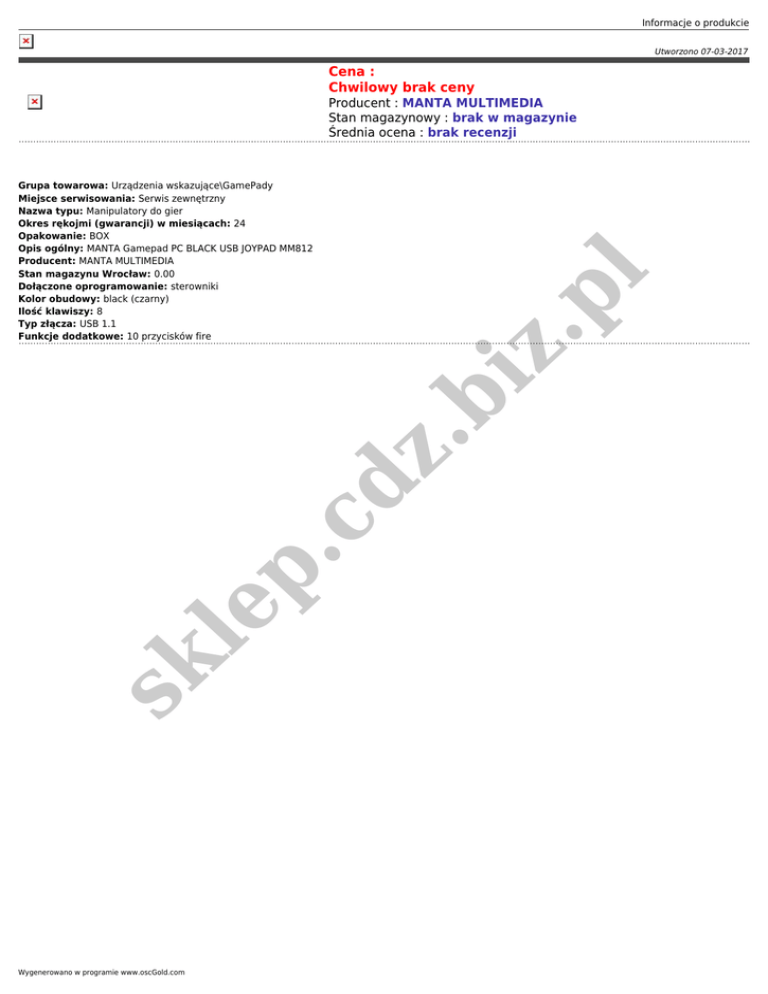 Informacje o produkcie

Utworzono 07-03-2017

Cena :
Chwilowy brak ceny
Producent : MANTA MULTIMEDIA
Stan magazynowy : brak w magazynie
Średnia ocena : brak recenzji

Grupa towarowa: Urządzenia wskazujące\GamePady
Miejsce serwisowania: Serwis zewnętrzny
Nazwa typu: Manipulatory do gier
Okres rękojmi (gwarancji) w miesiącach: 24
Opakowanie: BOX
Opis ogólny: MANTA Gamepad PC BLACK USB JOYPAD MM812
Producent: MANTA MULTIMEDIA
Stan magazynu Wrocław: 0.00
Dołączone oprogramowanie: sterowniki
Kolor obudowy: black (czarny)
Ilość klawiszy: 8
Typ złącza: USB 1.1
Funkcje dodatkowe: 10 przycisków fire

sklep.cdz.biz.pl

Wygenerowano w programie www.oscGold.com